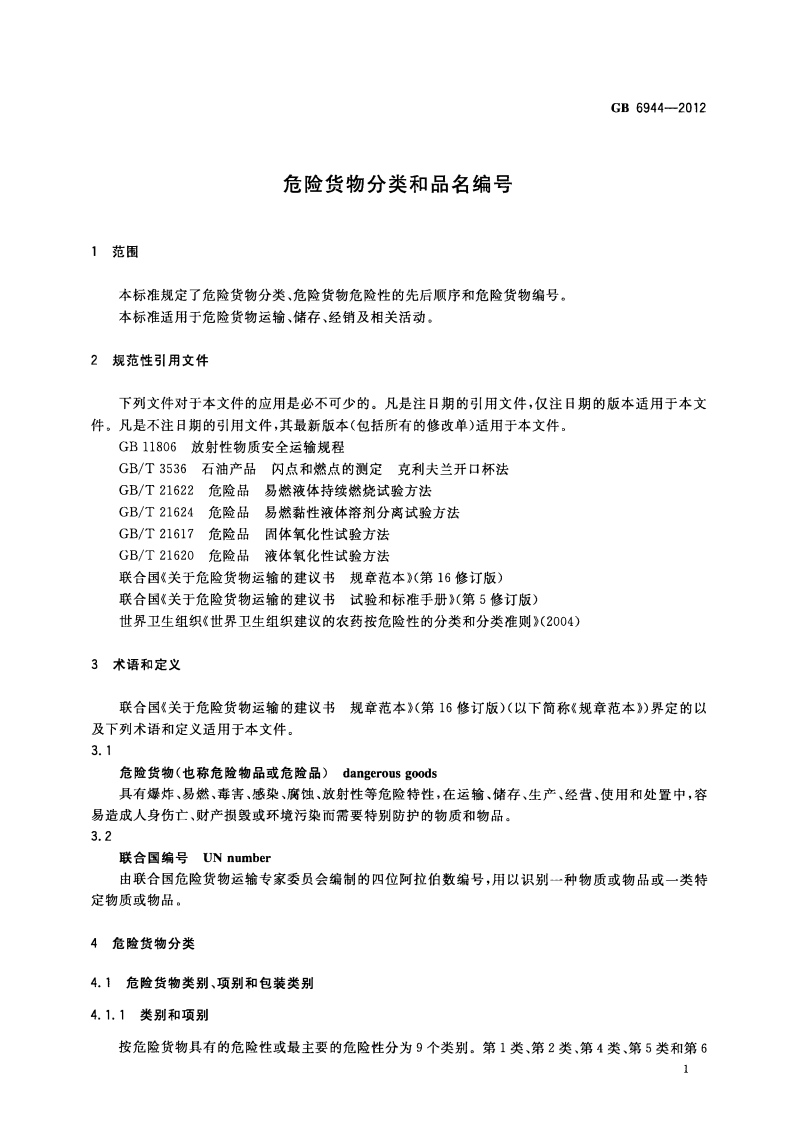 GB 6944—2012

危险货物分类和品名编号

1 范围

本标准规定了危险货物分类、危险货物危险性的先后顺序和危险货物编号。
本标准适用于危险货物运输、储存、经销及相关活动。

2 规范性引用文件

下列文件对于本文件的应用是必不可少的。凡是注日期的引用文件，仅注日期的版本适用于本文件。凡是不注日期的引用文件，其最新版本（包括所有的修改单）适用于本文件。
GB 11806 放射性物质安全运输规程
GB/T 3536 石油产品 闪点和燃点的测定 克利夫兰开口杯法
GB/T 21622 危险品 易燃液体持续燃烧试验方法
GB/T 21624 危险品 易燃黏性液体溶剂分离试验方法
GB/T 21617 危险品 固体氧化性试验方法
GB/T 21620 危险品 液体氧化性试验方法
联合国《关于危险货物运输的建议书 规章范本》（第16修订版）
联合国《关于危险货物运输的建议书 试验和标准手册》（第5修订版）
世界卫生组织《世界卫生组织建议的农药按危险性的分类和分类准则》（2004）

3 术语和定义

联合国《关于危险货物运输的建议书 规章范本》（第16修订版）（以下简称《规章范本》）界定的以及下列术语和定义适用于本文件。
3.1
危险货物（也称危险物品或危险品） dangerous goods
具有爆炸、易燃、毒害、感染、腐蚀、放射性等危险特性，在运输、储存、生产、经营、使用和处置中，容易造成人身伤亡、财产损毁或环境污染而需要特别防护的物质和物品。
3.2
联合国编号 UN number
由联合国危险货物运输专家委员会编制的四位阿拉伯数编号，用以识别一种物质或物品或一类特定物质或物品。

4 危险货物分类

4.1 危险货物类别、项别和包装类别

4.1.1 类别和项别

按危险货物具有的危险性或最主要的危险性分为9个类别。第1类、第2类、第4类、第5类和第6

1